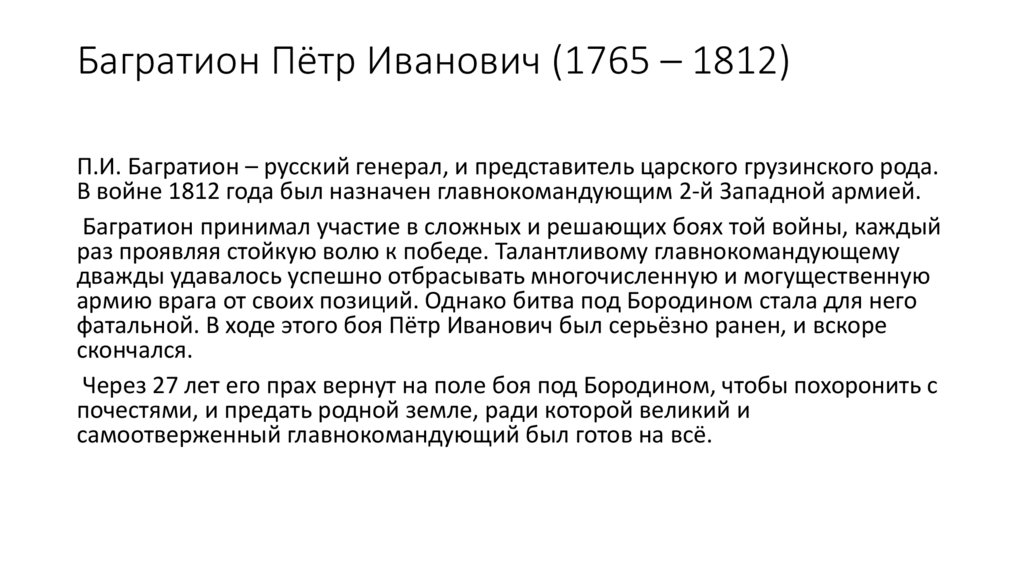 Багратион Пётр Иванович (1765 – 1812)

П.И. Багратион – русский генерал, и представитель царского грузинского рода. В войне 1812 года был назначен главнокомандующим 2-й Западной армией.

Багратион принимал участие в сложных и решающих боях той войны, каждый раз проявляя стойкую волю к победе. Талантливому главнокомандующему дважды удавалось успешно отбрасывать многочисленную и могущественную армию врага от своих позиций. Однако битва под Бородином стала для него фатальной. В ходе этого боя Пётр Иванович был серьёзно ранен, и вскоре скончался.

Через 27 лет его прах вернут на поле боя под Бородином, чтобы похоронить с почестями, и предать родной земле, ради которой великий и самоотверженный главнокомандующий был готов на всё.